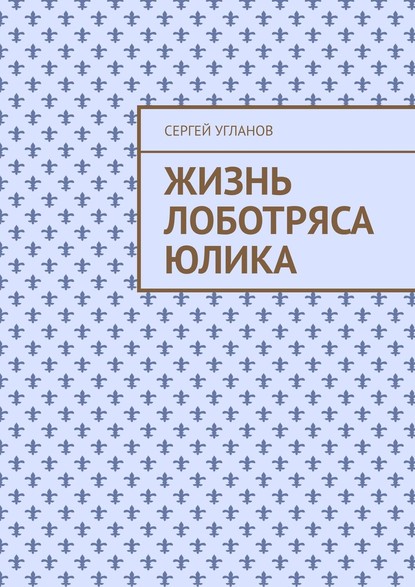 СЕРГЕЙ УГЛАНОВ

ЖИЗНЬ ЛОБОТРЯСА ЮЛИКА